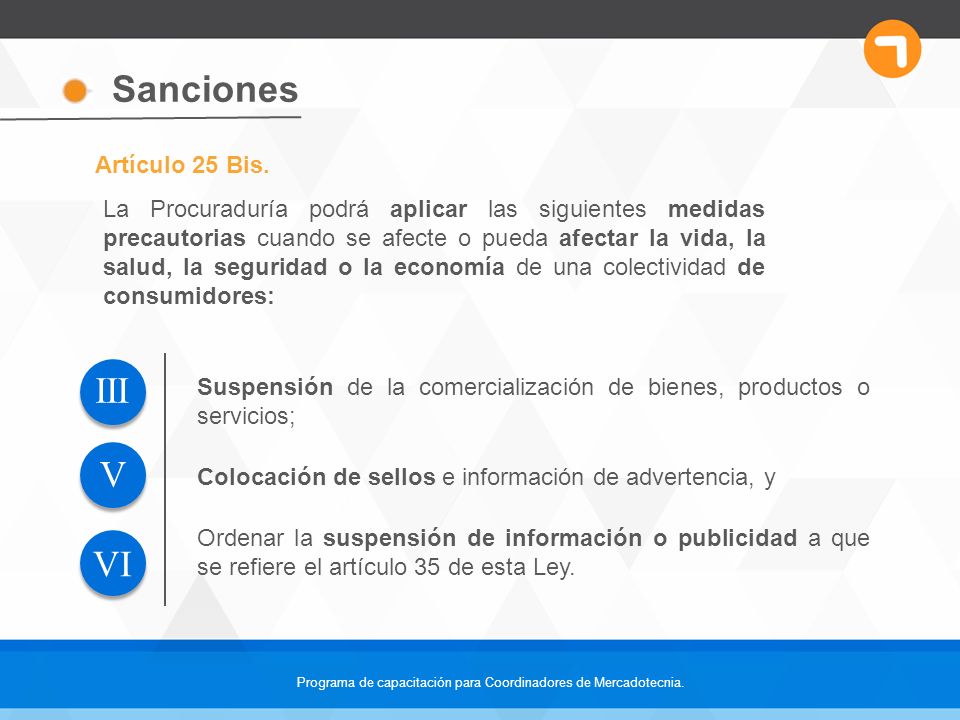 Sanciones

Artículo 25 Bis.

La Procuraduría podrá aplicar las siguientes medidas precautorias cuando se afecte o pueda afectar la vida, la salud, la seguridad o la economía de una colectividad de consumidores:

III

Suspensión de la comercialización de bienes, productos o servicios;

V

Colocación de sellos e información de advertencia, y

VI

Ordenar la suspensión de información o publicidad a que se refiere el artículo 35 de esta Ley.

Programa de capacitación para Coordinadores de Mercadotecnia.